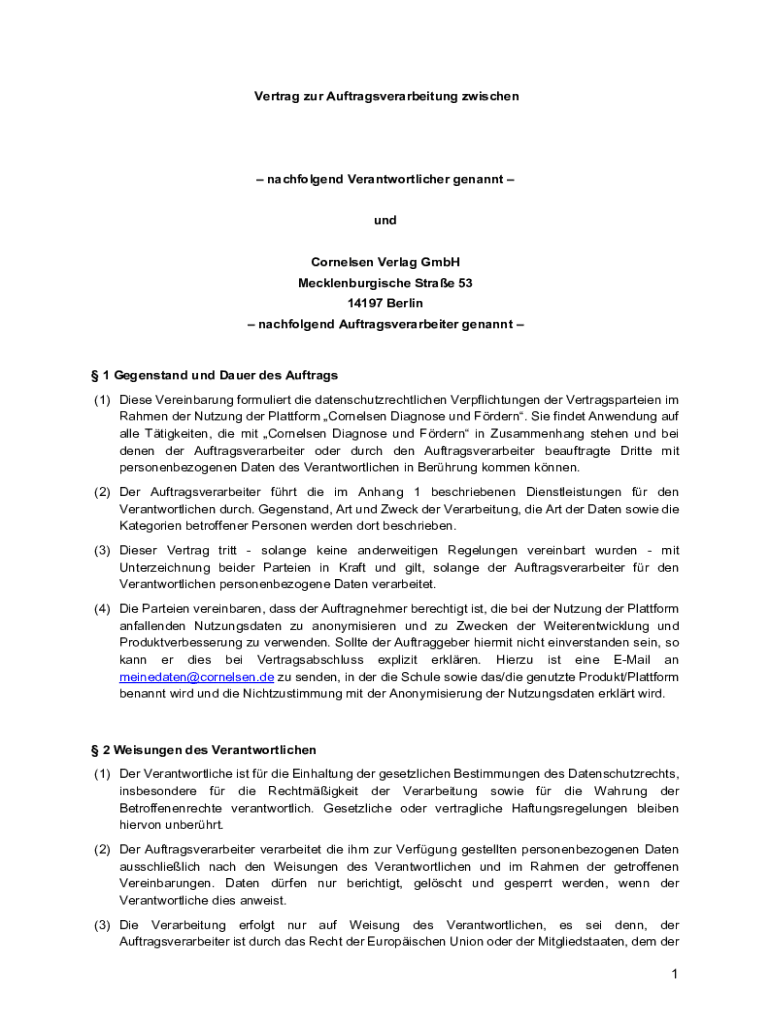 Vertrag zur Auftragsverarbeitung zwischen

– nachfolgend Verantwortlicher genannt –

und

Cornelsen Verlag GmbH
Mecklenburgische Straße 53
14197 Berlin
– nachfolgend Auftragsverarbeiter genannt –

§ 1 Gegenstand und Dauer des Auftrags

(1) Diese Vereinbarung formuliert die datenschutzrechtlichen Verpflichtungen der Vertragsparteien im Rahmen der Nutzung der Plattform „Cornelsen Diagnose und Fördern“. Sie findet Anwendung auf alle Tätigkeiten, die mit „Cornelsen Diagnose und Fördern“ in Zusammenhang stehen und bei denen der Auftragsverarbeiter oder durch den Auftragsverarbeiter beauftragte Dritte mit personenbezogenen Daten des Verantwortlichen in Berührung kommen können.

(2) Der Auftragsverarbeiter führt die im Anhang 1 beschriebenen Dienstleistungen für den Verantwortlichen durch. Gegenstand, Art und Zweck der Verarbeitung, die Art der Daten sowie die Kategorien betroffener Personen werden dort beschrieben.

(3) Dieser Vertrag tritt - solange keine anderweitigen Regelungen vereinbart wurden - mit Unterzeichnung beider Parteien in Kraft und gilt, solange der Auftragsverarbeiter für den Verantwortlichen personenbezogene Daten verarbeitet.

(4) Die Parteien vereinbaren, dass der Auftragnehmer berechtigt ist, die bei der Nutzung der Plattform anfallenden Nutzungsdaten zu anonymisieren und zu Zwecken der Weiterentwicklung und Produktverbesserung zu verwenden. Sollte der Auftraggeber hiermit nicht einverstanden sein, so kann er dies bei Vertragsabschluss explizit erklären. Hierzu ist eine E-Mail an meinedaten@cornelsen.de zu senden, in der die Schule sowie das/die genutzte Produkt/Plattform benannt wird und die Nichtzustimmung mit der Anonymisierung der Nutzungsdaten erklärt wird.

§ 2 Weisungen des Verantwortlichen

(1) Der Verantwortliche ist für die Einhaltung der gesetzlichen Bestimmungen des Datenschutzrechts, insbesondere für die Rechtmäßigkeit der Verarbeitung sowie für die Wahrung der Betroffenenrechte verantwortlich. Gesetzliche oder vertragliche Haftungsregelungen bleiben hiervon unberührt.

(2) Der Auftragsverarbeiter verarbeitet die ihm zur Verfügung gestellten personenbezogenen Daten ausschließlich nach den Weisungen des Verantwortlichen und im Rahmen der getroffenen Vereinbarungen. Daten dürfen nur berichtigt, gelöscht und gesperrt werden, wenn der Verantwortliche dies anweist.

(3) Die Verarbeitung erfolgt nur auf Weisung des Verantwortlichen, es sei denn, der Auftragsverarbeiter ist durch das Recht der Europäischen Union oder der Mitgliedstaaten, dem der

1